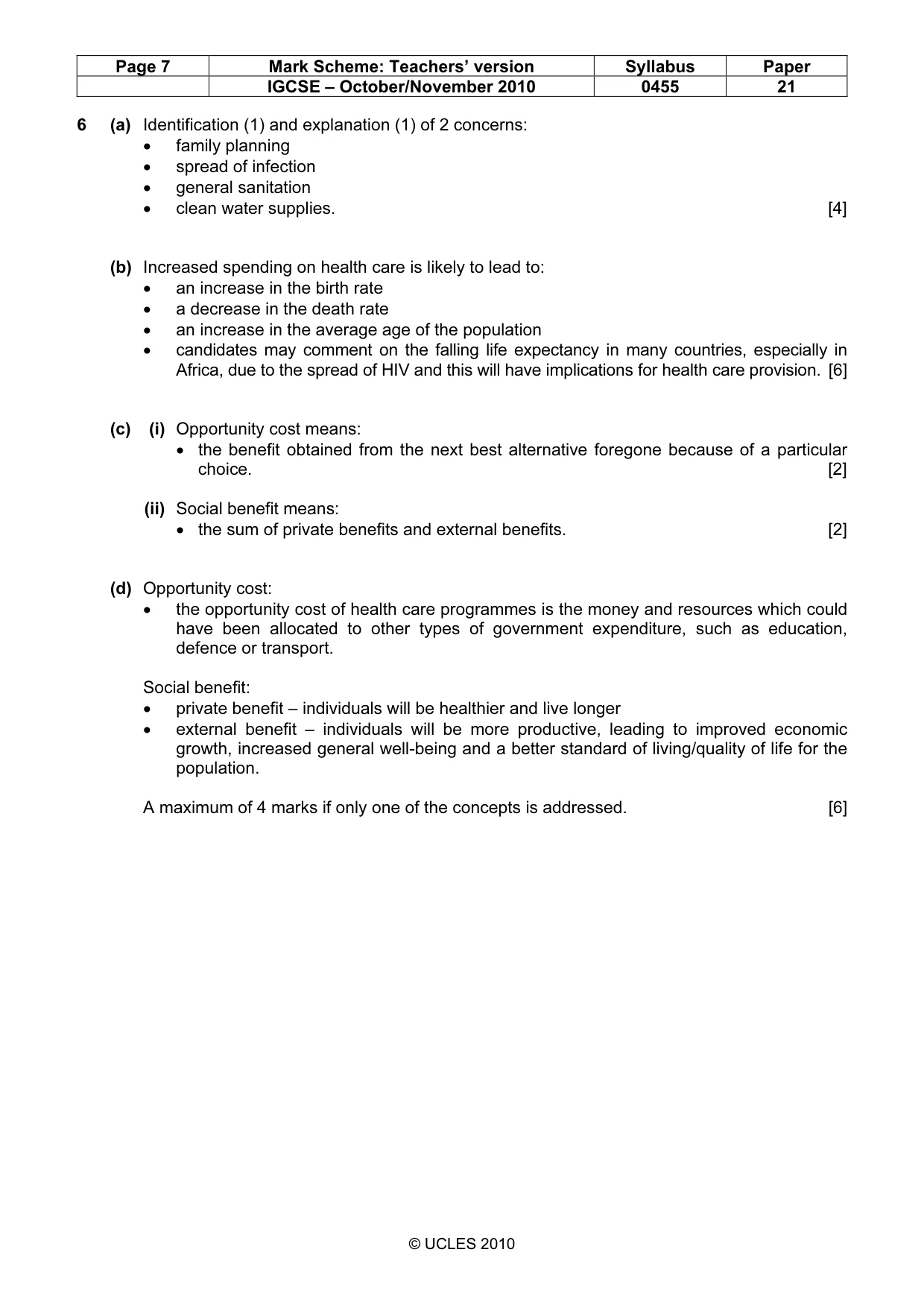 | Page 7 | Mark Scheme: Teachers' version | Syllabus | Paper |
|---|---|---|---|
|  | IGCSE – October/November 2010 | 0455 | 21 |

6 (a) Identification (1) and explanation (1) of 2 concerns:
• family planning
• spread of infection
• general sanitation
• clean water supplies. [4]

(b) Increased spending on health care is likely to lead to:
• an increase in the birth rate
• a decrease in the death rate
• an increase in the average age of the population
• candidates may comment on the falling life expectancy in many countries, especially in Africa, due to the spread of HIV and this will have implications for health care provision. [6]

(c) (i) Opportunity cost means:
• the benefit obtained from the next best alternative foregone because of a particular choice. [2]

(ii) Social benefit means:
• the sum of private benefits and external benefits. [2]

(d) Opportunity cost:
• the opportunity cost of health care programmes is the money and resources which could have been allocated to other types of government expenditure, such as education, defence or transport.

Social benefit:
• private benefit – individuals will be healthier and live longer
• external benefit – individuals will be more productive, leading to improved economic growth, increased general well-being and a better standard of living/quality of life for the population.

A maximum of 4 marks if only one of the concepts is addressed. [6]

© UCLES 2010